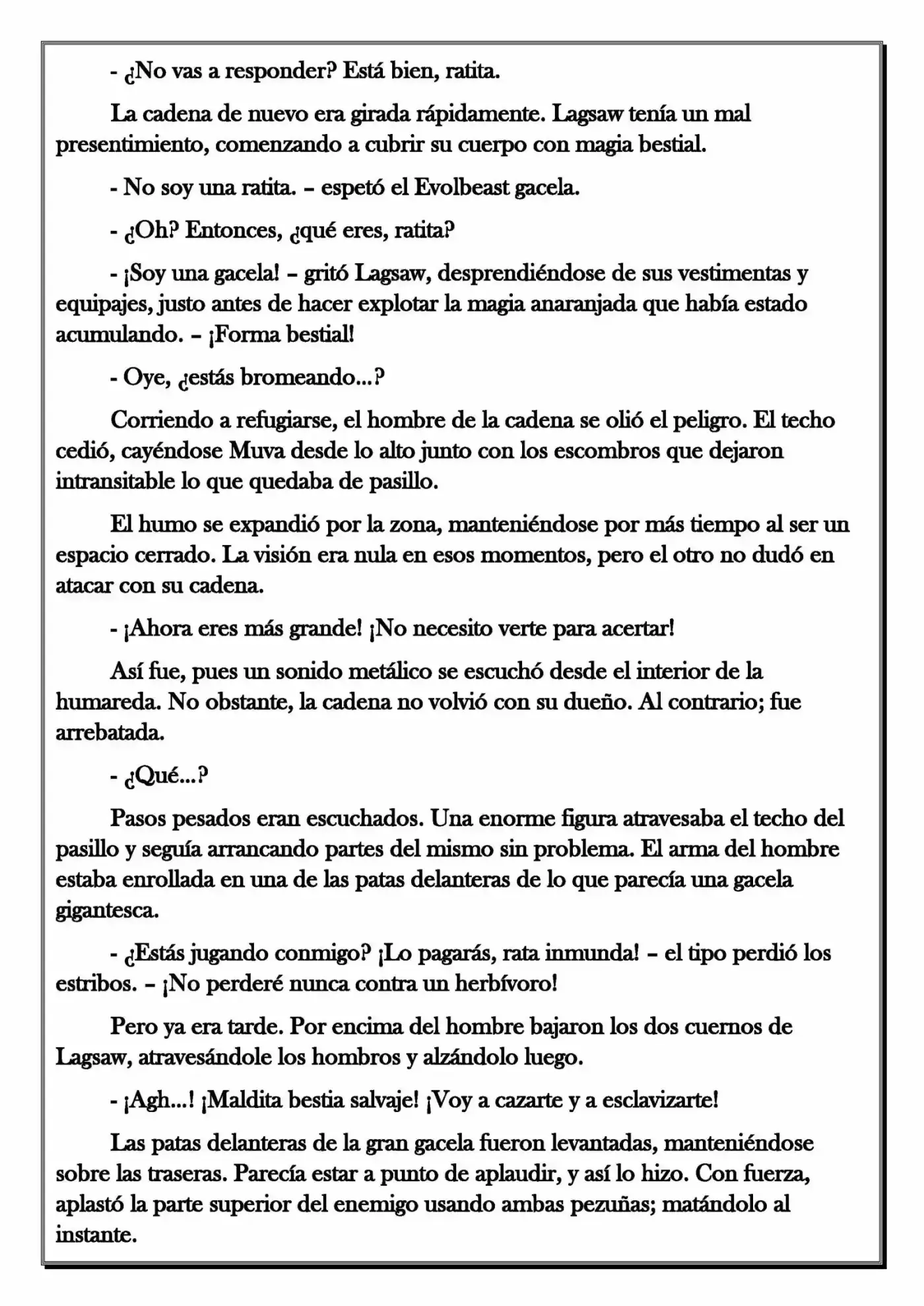 - ¿No vas a responder? Está bien, ratita.

La cadena de nuevo era girada rápidamente. Lagsaw tenía un mal presentimiento, comenzando a cubrir su cuerpo con magia bestial.

- No soy una ratita. – espetó el Evolbeast gacela.

- ¿Oh? Entonces, ¿qué eres, ratita?

- ¡Soy una gacela! – gritó Lagsaw, desprendiéndose de sus vestimentas y equipajes, justo antes de hacer explotar la magia anaranjada que había estado acumulando. – ¡Forma bestial!

- Oye, ¿estás bromeando...?

Corriendo a refugiarse, el hombre de la cadena se olió el peligro. El techo cedió, cayéndose Muva desde lo alto junto con los escombros que dejaron intransitable lo que quedaba de pasillo.

El humo se expandió por la zona, manteniéndose por más tiempo al ser un espacio cerrado. La visión era nula en esos momentos, pero el otro no dudó en atacar con su cadena.

- ¡Ahora eres más grande! ¡No necesito verte para acertar!

Así fue, pues un sonido metálico se escuchó desde el interior de la humareda. No obstante, la cadena no volvió con su dueño. Al contrario; fue arrebatada.

- ¿Qué...?

Pasos pesados eran escuchados. Una enorme figura atravesaba el techo del pasillo y seguía arrancando partes del mismo sin problema. El arma del hombre estaba enrollada en una de las patas delanteras de lo que parecía una gacela gigantesca.

- ¿Estás jugando conmigo? ¡Lo pagarás, rata inmunda! – el tipo perdió los estribos. – ¡No perderé nunca contra un herbívoro!

Pero ya era tarde. Por encima del hombre bajaron los dos cuernos de Lagsaw, atravesándole los hombros y alzándolo luego.

- ¡Agh...! ¡Maldita bestia salvaje! ¡Voy a cazarte y a esclavizarte!

Las patas delanteras de la gran gacela fueron levantadas, manteniéndose sobre las traseras. Parecía estar a punto de aplaudir, y así lo hizo. Con fuerza, aplastó la parte superior del enemigo usando ambas pezuñas; matándolo al instante.